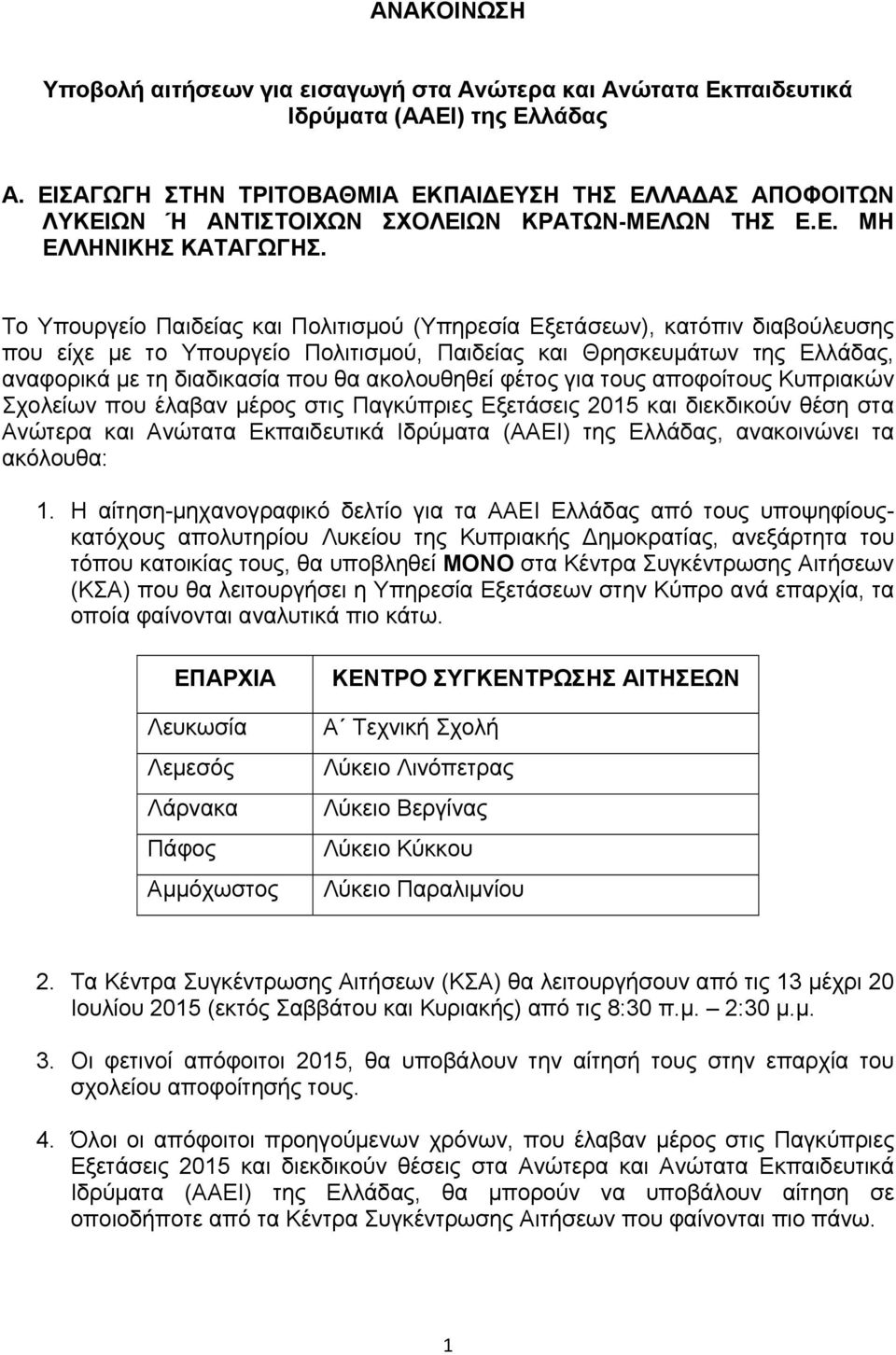 ΑΝΑΚΟΙΝΩΣΗ

Υποβολή αιτήσεων για εισαγωγή στα Ανώτερα και Ανώτατα Εκπαιδευτικά Ιδρύματα (ΑΑΕΙ) της Ελλάδας

Α. ΕΙΣΑΓΩΓΗ ΣΤΗΝ ΤΡΙΤΟΒΑΘΜΙΑ ΕΚΠΑΙΔΕΥΣΗ ΤΗΣ ΕΛΛΑΔΑΣ ΑΠΟΦΟΙΤΩΝ ΛΥΚΕΙΩΝ Ή ΑΝΤΙΣΤΟΙΧΩΝ ΣΧΟΛΕΙΩΝ ΚΡΑΤΩΝ-ΜΕΛΩΝ ΤΗΣ Ε.Ε. ΜΗ ΕΛΛΗΝΙΚΗΣ ΚΑΤΑΓΩΓΗΣ.

Το Υπουργείο Παιδείας και Πολιτισμού (Υπηρεσία Εξετάσεων), κατόπιν διαβούλευσης που είχε με το Υπουργείο Πολιτισμού, Παιδείας και Θρησκευμάτων της Ελλάδας, αναφορικά με τη διαδικασία που θα ακολουθηθεί φέτος για τους αποφοίτους Κυπριακών Σχολείων που έλαβαν μέρος στις Παγκύπριες Εξετάσεις 2015 και διεκδικούν θέση στα Ανώτερα και Ανώτατα Εκπαιδευτικά Ιδρύματα (ΑΑΕΙ) της Ελλάδας, ανακοινώνει τα ακόλουθα:

1. Η αίτηση-μηχανογραφικό δελτίο για τα ΑΑΕΙ Ελλάδας από τους υποψηφίους-κατόχους απολυτηρίου Λυκείου της Κυπριακής Δημοκρατίας, ανεξάρτητα του τόπου κατοικίας τους, θα υποβληθεί ΜΟΝΟ στα Κέντρα Συγκέντρωσης Αιτήσεων (ΚΣΑ) που θα λειτουργήσει η Υπηρεσία Εξετάσεων στην Κύπρο ανά επαρχία, τα οποία φαίνονται αναλυτικά πιο κάτω.

| ΕΠΑΡΧΙΑ | ΚΕΝΤΡΟ ΣΥΓΚΕΝΤΡΩΣΗΣ ΑΙΤΗΣΕΩΝ |
|---|---|
| Λευκωσία | Α΄ Τεχνική Σχολή |
| Λεμεσός | Λύκειο Λινόπετρας |
| Λάρνακα | Λύκειο Βεργίνας |
| Πάφος | Λύκειο Κύκκου |
| Αμμόχωστος | Λύκειο Παραλιμνίου |

2. Τα Κέντρα Συγκέντρωσης Αιτήσεων (ΚΣΑ) θα λειτουργήσουν από τις 13 μέχρι 20 Ιουλίου 2015 (εκτός Σαββάτου και Κυριακής) από τις 8:30 π.μ. – 2:30 μ.μ.

3. Οι φετινοί απόφοιτοι 2015, θα υποβάλουν την αίτησή τους στην επαρχία του σχολείου αποφοίτησής τους.

4. Όλοι οι απόφοιτοι προηγούμενων χρόνων, που έλαβαν μέρος στις Παγκύπριες Εξετάσεις 2015 και διεκδικούν θέσεις στα Ανώτερα και Ανώτατα Εκπαιδευτικά Ιδρύματα (ΑΑΕΙ) της Ελλάδας, θα μπορούν να υποβάλουν αίτηση σε οποιοδήποτε από τα Κέντρα Συγκέντρωσης Αιτήσεων που φαίνονται πιο πάνω.

1